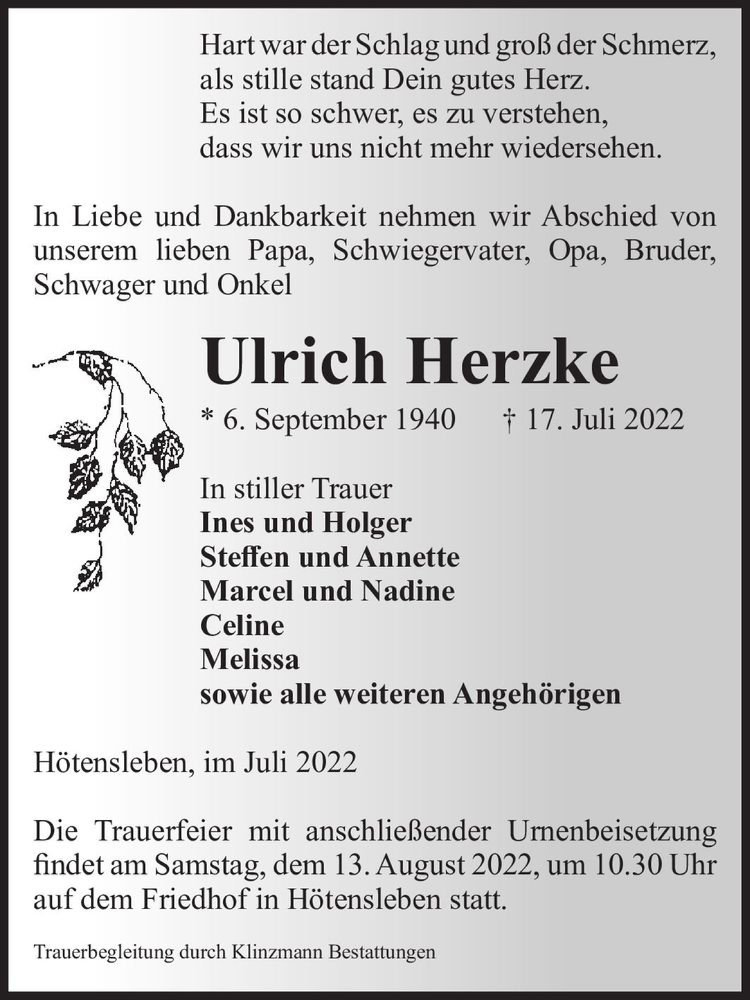 Hart war der Schlag und groß der Schmerz,
als stille stand Dein gutes Herz.
Es ist so schwer, es zu verstehen,
dass wir uns nicht mehr wiedersehen.

In Liebe und Dankbarkeit nehmen wir Abschied von unserem lieben Papa, Schwiegervater, Opa, Bruder, Schwager und Onkel

Ulrich Herzke

* 6. September 1940 † 17. Juli 2022

In stiller Trauer
Ines und Holger
Steffen und Annette
Marcel und Nadine
Celine
Melissa
sowie alle weiteren Angehörigen

Hötensleben, im Juli 2022

Die Trauerfeier mit anschließender Urnenbeisetzung findet am Samstag, dem 13. August 2022, um 10.30 Uhr auf dem Friedhof in Hötensleben statt.

Trauerbegleitung durch Klinzmann Bestattungen